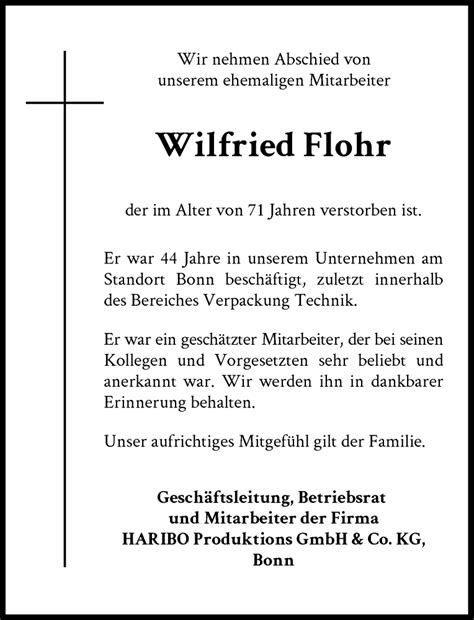 Wir nehmen Abschied von unserem ehemaligen Mitarbeiter

Wilfried Flohr

der im Alter von 71 Jahren verstorben ist.

Er war 44 Jahre in unserem Unternehmen am Standort Bonn beschäftigt, zuletzt innerhalb des Bereiches Verpackung Technik.

Er war ein geschätzter Mitarbeiter, der bei seinen Kollegen und Vorgesetzten sehr beliebt und anerkannt war. Wir werden ihn in dankbarer Erinnerung behalten.

Unser aufrichtiges Mitgefühl gilt der Familie.

Geschäftsleitung, Betriebsrat und Mitarbeiter der Firma HARIBO Produktions GmbH & Co. KG, Bonn